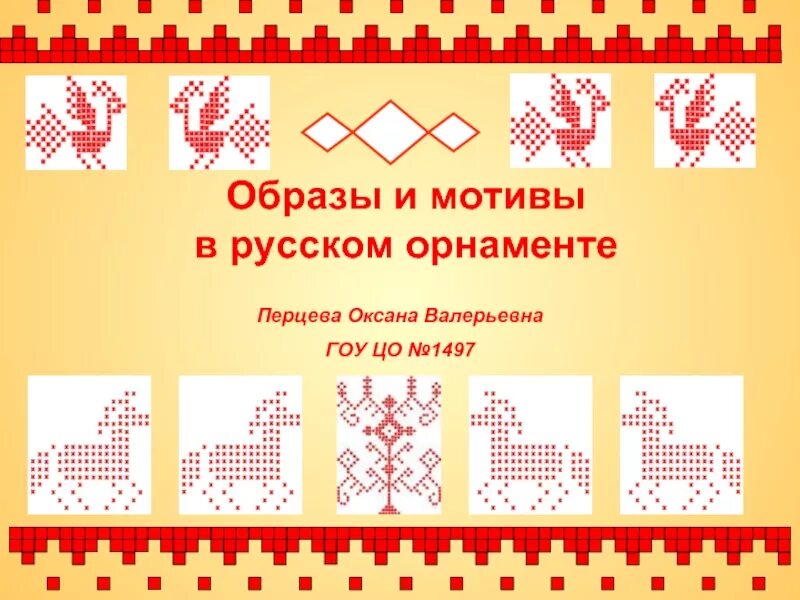 Образы и мотивы в русском орнаменте

Перцева Оксана Валерьевна

ГОУ ЦО №1497